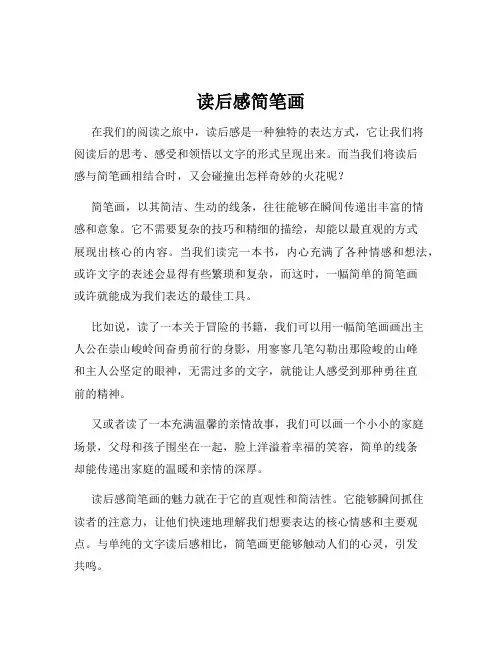 读后感简笔画

在我们的阅读之旅中，读后感是一种独特的表达方式，它让我们将阅读后的思考、感受和领悟以文字的形式呈现出来。而当我们将读后感与简笔画相结合时，又会碰撞出怎样奇妙的火花呢？

简笔画，以其简洁、生动的线条，往往能够在瞬间传递出丰富的情感和意象。它不需要复杂的技巧和精细的描绘，却能以最直观的方式展现出核心的内容。当我们读完一本书，内心充满了各种情感和想法，或许文字的表述会显得有些繁琐和复杂，而这时，一幅简单的简笔画或许就能成为我们表达的最佳工具。

比如说，读了一本关于冒险的书籍，我们可以用一幅简笔画画出主人公在崇山峻岭间奋勇前行的身影，用寥寥几笔勾勒出那险峻的山峰和主人公坚定的眼神，无需过多的文字，就能让人感受到那种勇往直前的精神。

又或者读了一本充满温馨的亲情故事，我们可以画一个小小的家庭场景，父母和孩子围坐在一起，脸上洋溢着幸福的笑容，简单的线条却能传递出家庭的温暖和亲情的深厚。

读后感简笔画的魅力就在于它的直观性和简洁性。它能够瞬间抓住读者的注意力，让他们快速地理解我们想要表达的核心情感和主要观点。与单纯的文字读后感相比，简笔画更能够触动人们的心灵，引发共鸣。